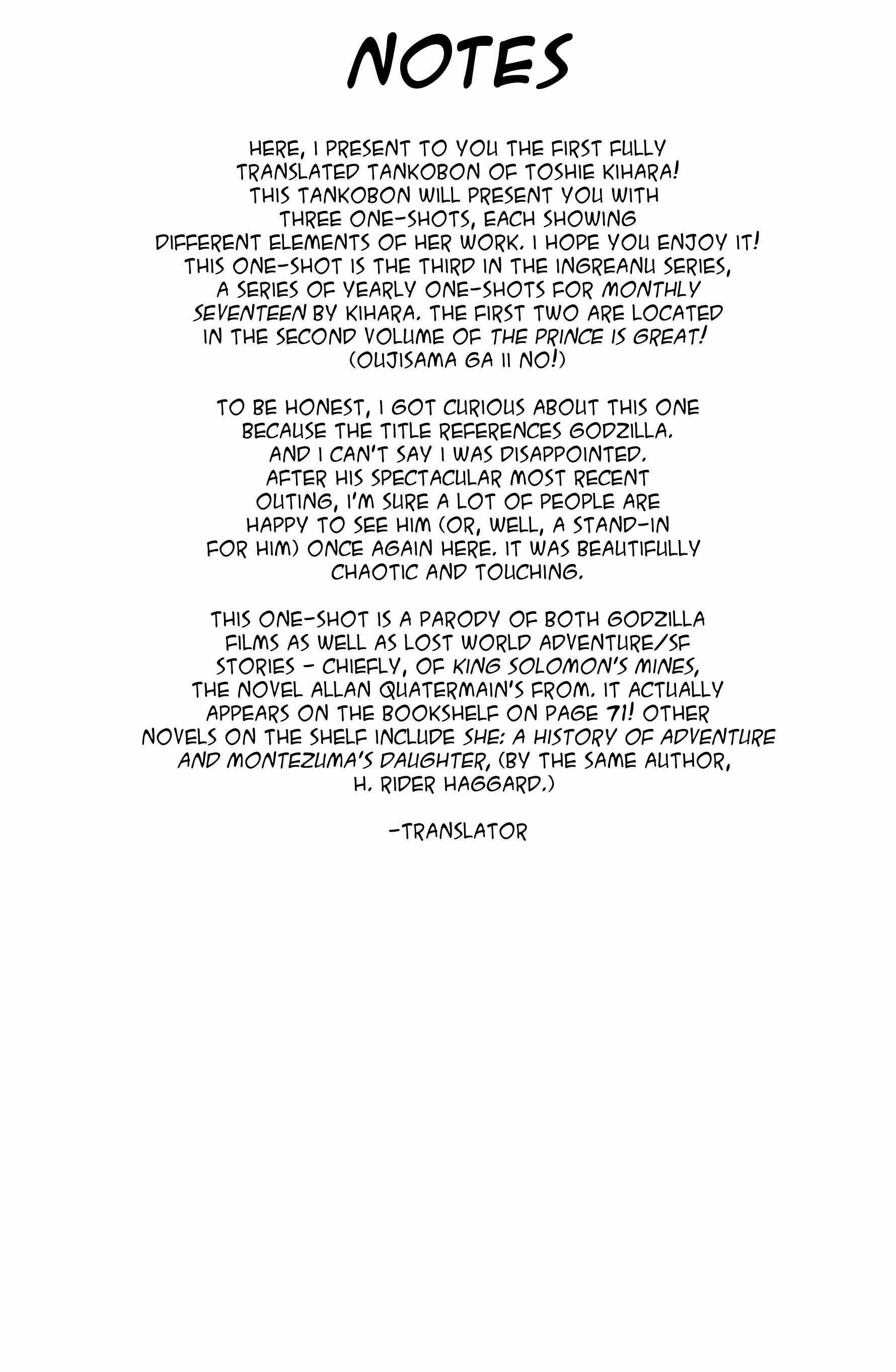 NOTES

HERE, I PRESENT TO YOU THE FIRST FULLY TRANSLATED TANKOBON OF TOSHIE KIHARA! THIS TANKOBON WILL PRESENT YOU WITH THREE ONE-SHOTS, EACH SHOWING DIFFERENT ELEMENTS OF HER WORK. I HOPE YOU ENJOY IT! THIS ONE-SHOT IS THE THIRD IN THE INGREANU SERIES, A SERIES OF YEARLY ONE-SHOTS FOR MONTHLY SEVENTEEN BY KIHARA. THE FIRST TWO ARE LOCATED IN THE SECOND VOLUME OF THE PRINCE IS GREAT! (OUJISAMA GA II NO!)

TO BE HONEST, I GOT CURIOUS ABOUT THIS ONE BECAUSE THE TITLE REFERENCES GODZILLA. AND I CAN'T SAY I WAS DISAPPOINTED. AFTER HIS SPECTACULAR MOST RECENT OUTING, I'M SURE A LOT OF PEOPLE ARE HAPPY TO SEE HIM (OR, WELL, A STAND-IN FOR HIM) ONCE AGAIN HERE. IT WAS BEAUTIFULLY CHAOTIC AND TOUCHING.

THIS ONE-SHOT IS A PARODY OF BOTH GODZILLA FILMS AS WELL AS LOST WORLD ADVENTURE/SF STORIES - CHIEFLY, OF KING SOLOMON'S MINES, THE NOVEL ALLAN QUATERMAIN'S FROM. IT ACTUALLY APPEARS ON THE BOOKSHELF ON PAGE 71! OTHER NOVELS ON THE SHELF INCLUDE SHE: A HISTORY OF ADVENTURE AND MONTEZUMA'S DAUGHTER, (BY THE SAME AUTHOR, H. RIDER HAGGARD.)

-TRANSLATOR